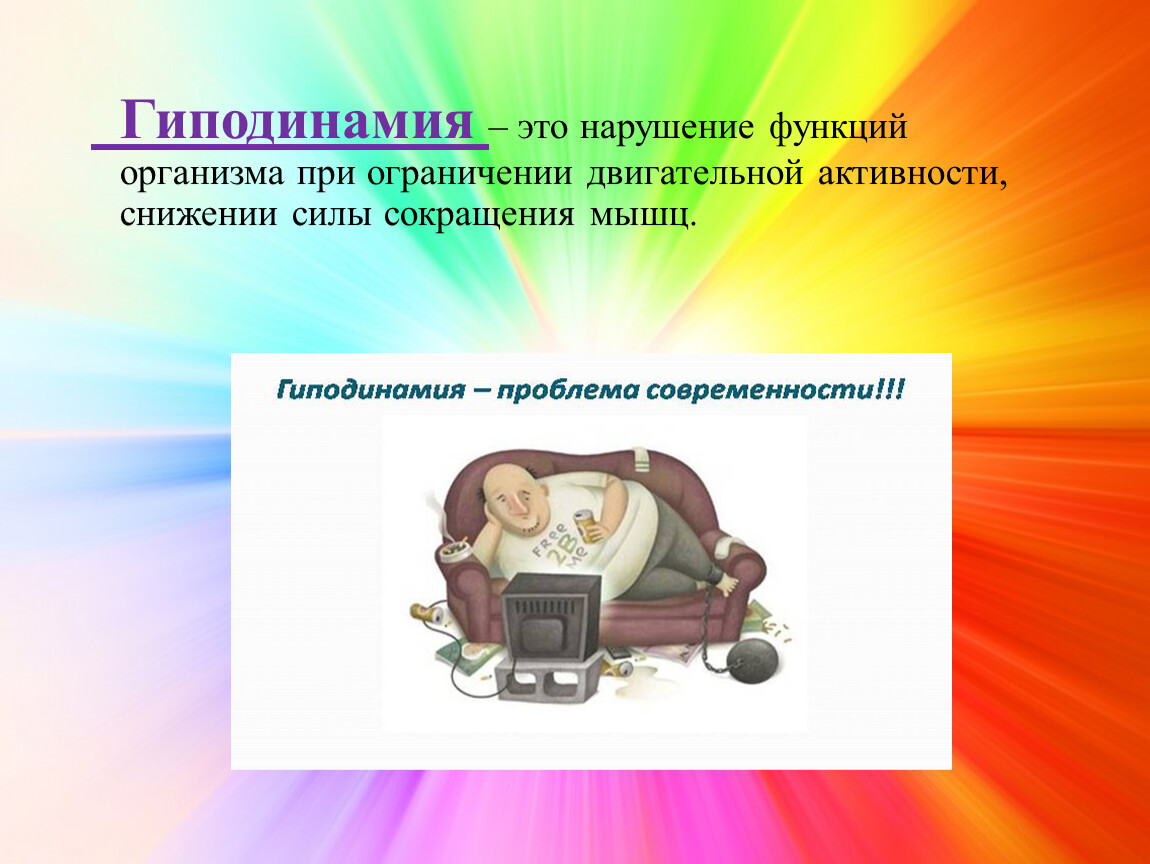 Гиподинамия – это нарушение функций организма при ограничении двигательной активности, снижении силы сокращения мышц.

Гиподинамия – проблема современности!!!

Free 2B Me